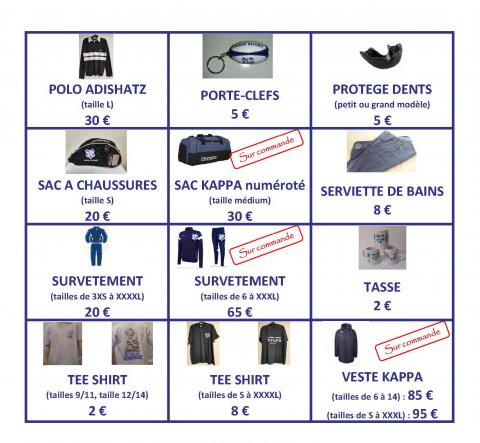 | | | |
|---|---|---|
| POLO ADISHATZ (taille L) 30 € | PORTE-CLEFS 5 € | PROTEGE DENTS (petit ou grand modèle) 5 € |
| SAC A CHAUSSURES (taille S) 20 € | Sur commande SAC KAPPA numéroté (taille médium) 30 € | SERVIETTE DE BAINS 8 € |
| SURVETEMENT (tailles de 3XS à XXXXL) 20 € | Sur commande SURVETEMENT (tailles de 6 à XXXL) 65 € | TASSE 2 € |
| TEE SHIRT (tailles 9/11, taille 12/14) 2 € | TEE SHIRT (tailles de S à XXXXL) 8 € | Sur commande VESTE KAPPA (tailles de 6 à 14) : 85 € (tailles de S à XXXL) : 95 € |